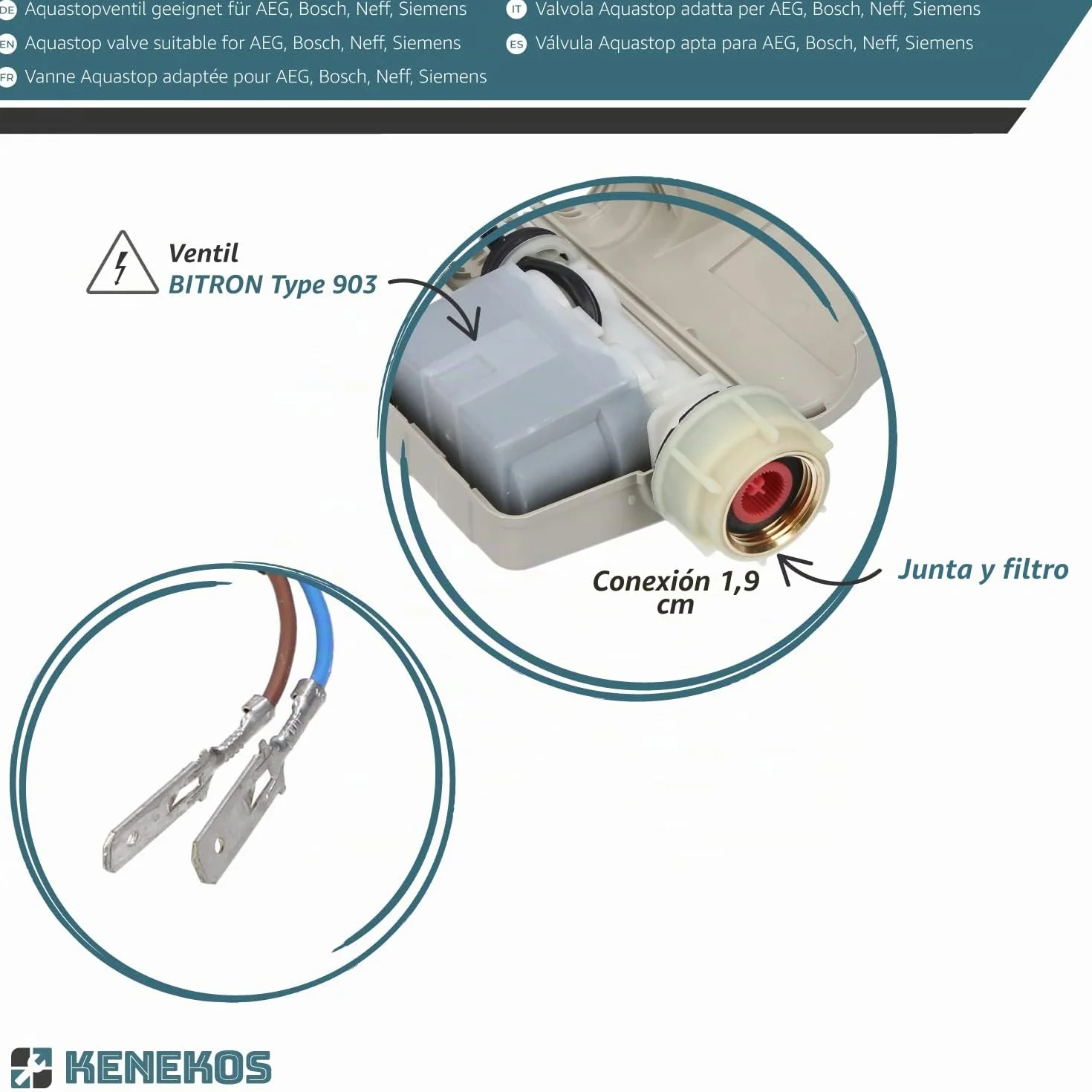 DE Aquastopventil geeignet für AEG, Bosch, Neff, Siemens
EN Aquastop valve suitable for AEG, Bosch, Neff, Siemens
FR Vanne Aquastop adaptée pour AEG, Bosch, Neff, Siemens
IT Valvola Aquastop adatta per AEG, Bosch, Neff, Siemens
ES Válvula Aquastop apta para AEG, Bosch, Neff, Siemens

Ventil
BITRON Type 903

Conexión 1,9 cm

Junta y filtro

KENEKOS